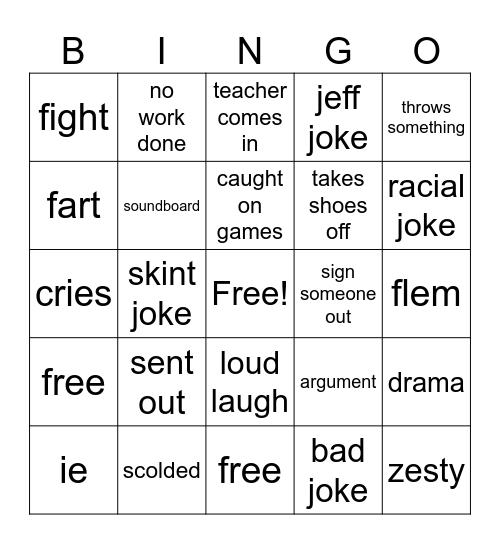 | B | I | N | G | O |
|---|---|---|---|---|
| fight | no work done | teacher comes in | jeff joke | throws something |
| fart | soundboard | caught on games | takes shoes off | racial joke |
| cries | skint joke | Free! | sign someone out | flem |
| free | sent out | loud laugh | argument | drama |
| ie | scolded | free | bad joke | zesty |